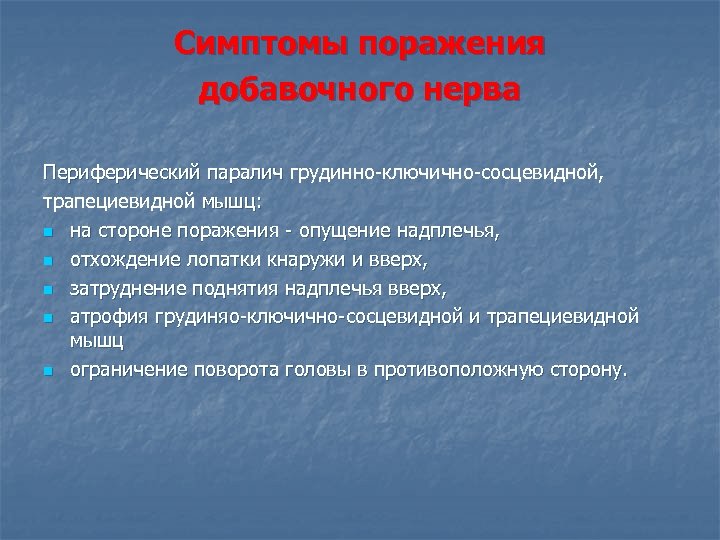 Симптомы поражения добавочного нерва

Периферический паралич грудинно-ключично-сосцевидной, трапециевидной мышц:

- на стороне поражения - опущение надплечья,
- отхождение лопатки кнаружи и вверх,
- затруднение поднятия надплечья вверх,
- атрофия грудиняо-ключично-сосцевидной и трапециевидной мышц
- ограничение поворота головы в противоположную сторону.